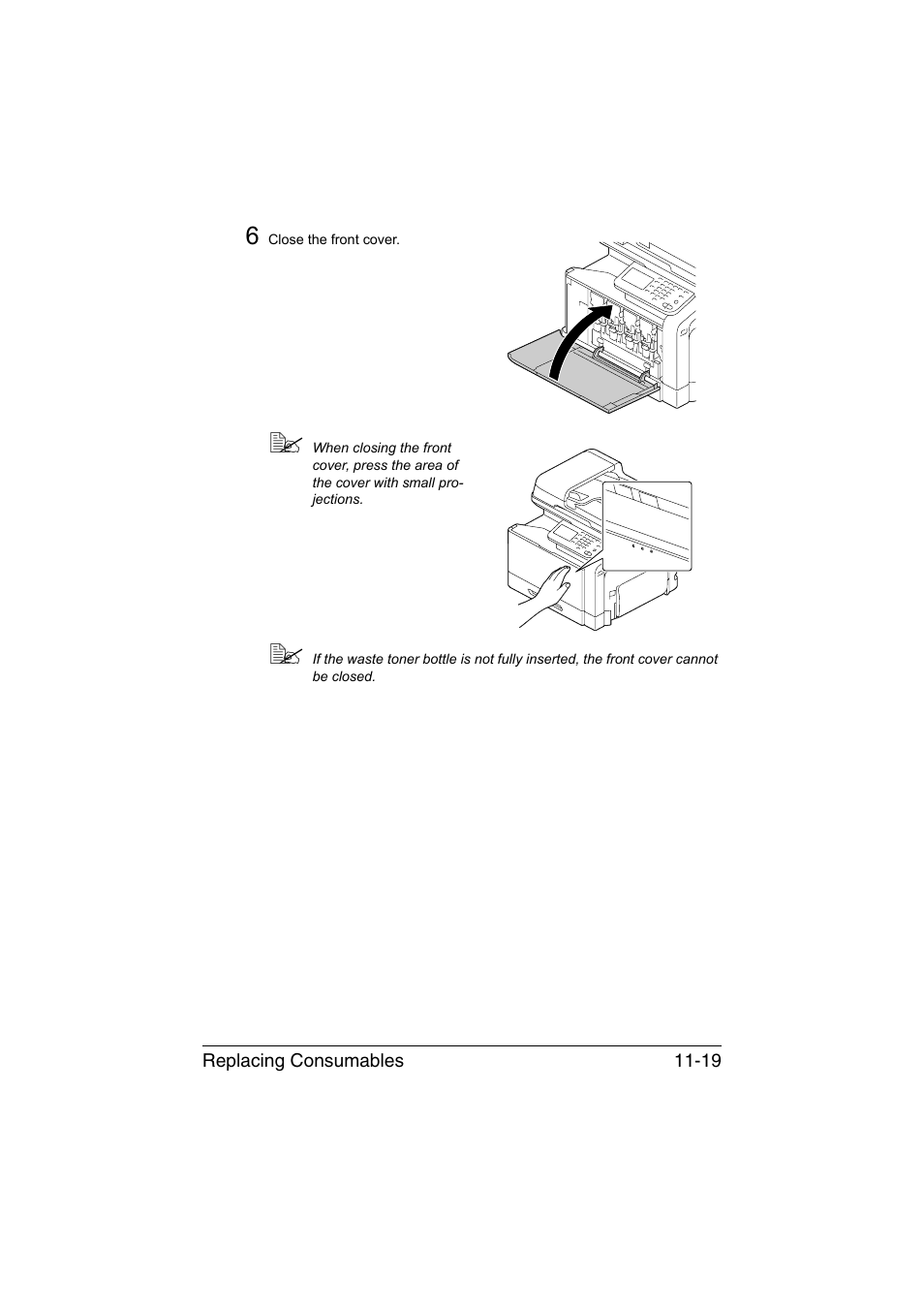 6 Close the front cover.

When closing the front cover, press the area of the cover with small projections.

If the waste toner bottle is not fully inserted, the front cover cannot be closed.

Replacing Consumables 11-19